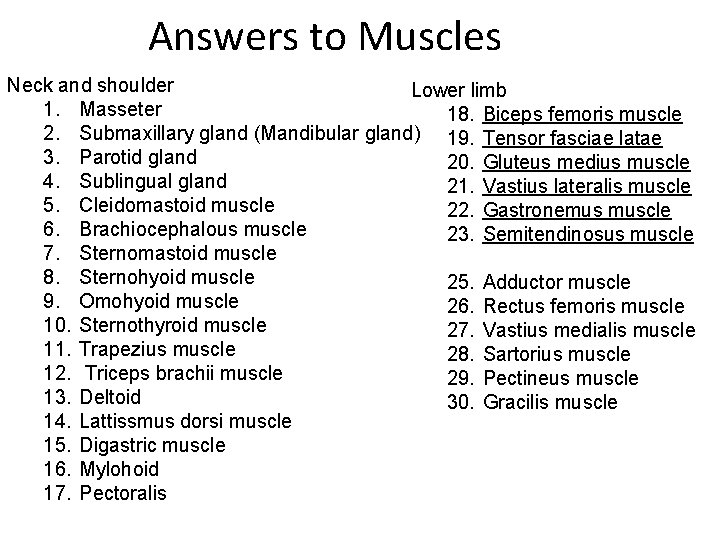 Answers to Muscles

Neck and shoulder
1. Masseter
2. Submaxillary gland (Mandibular gland)
3. Parotid gland
4. Sublingual gland
5. Cleidomastoid muscle
6. Brachiocephalous muscle
7. Sternomastoid muscle
8. Sternohyoid muscle
9. Omohyoid muscle
10. Sternothyroid muscle
11. Trapezius muscle
12. Triceps brachii muscle
13. Deltoid
14. Lattissmus dorsi muscle
15. Digastric muscle
16. Mylohoid
17. Pectoralis

Lower limb
18. Biceps femoris muscle
19. Tensor fasciae latae
20. Gluteus medius muscle
21. Vastius lateralis muscle
22. Gastronemus muscle
23. Semitendinosus muscle

25. Adductor muscle
26. Rectus femoris muscle
27. Vastius medialis muscle
28. Sartorius muscle
29. Pectineus muscle
30. Gracilis muscle